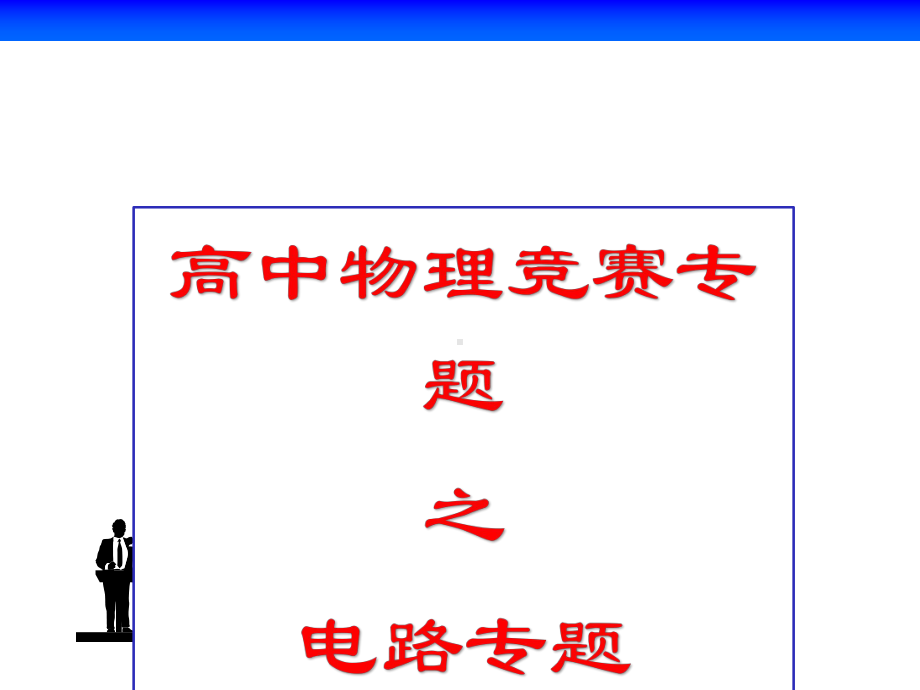 高中物理竞赛专题

之

电路专题